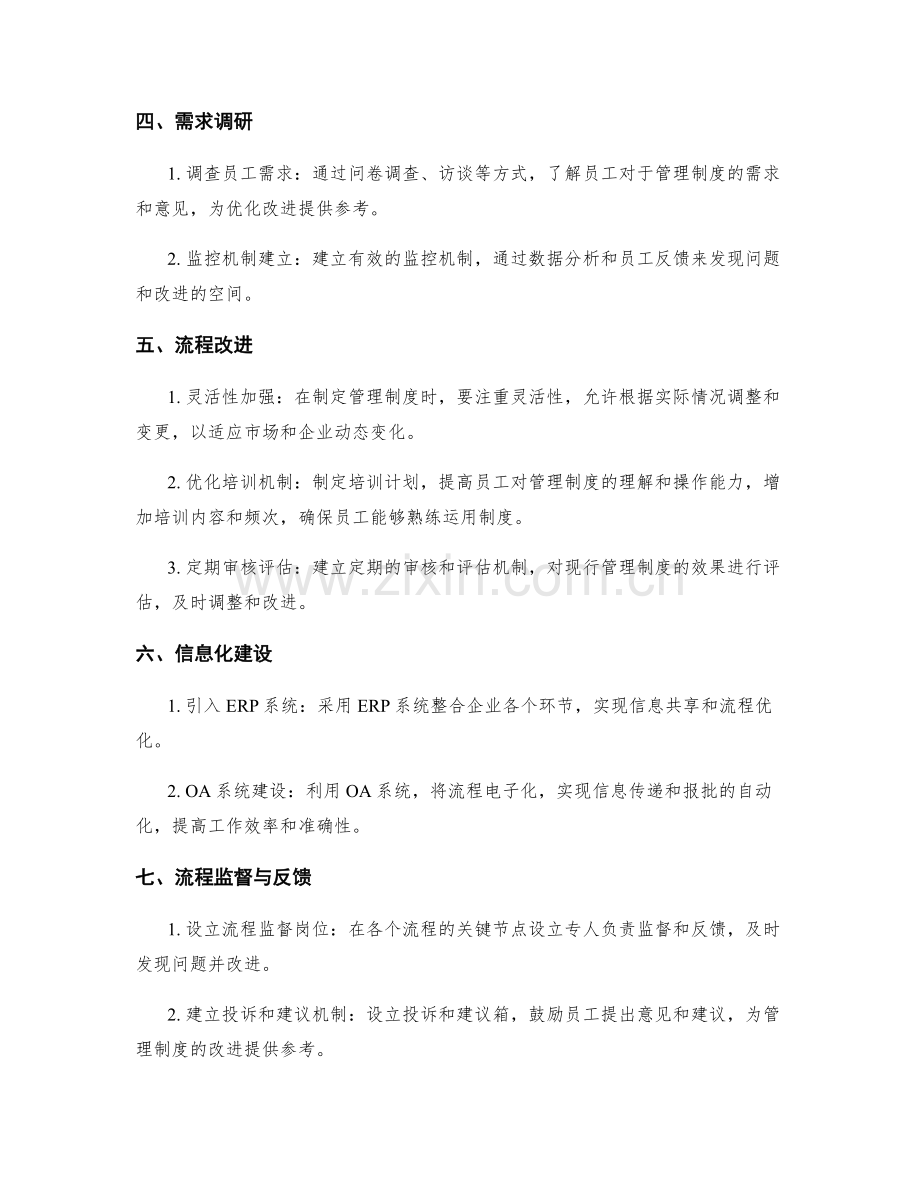 四、需求调研

1.调查员工需求：通过问卷调查、访谈等方式，了解员工对于管理制度的需求和意见，为优化改进提供参考。

2.监控机制建立：建立有效的监控机制，通过数据分析和员工反馈来发现问题和改进的空间。

五、流程改进

1.灵活性加强：在制定管理制度时，要注重灵活性，允许根据实际情况调整和变更，以适应市场和企业动态变化。

2.优化培训机制：制定培训计划，提高员工对管理制度的理解和操作能力，增加培训内容和频次，确保员工能够熟练运用制度。

3.定期审核评估：建立定期的审核和评估机制，对现行管理制度的效果进行评估，及时调整和改进。

六、信息化建设

1.引入ERP系统：采用ERP系统整合企业各个环节，实现信息共享和流程优化。

2.OA系统建设：利用OA系统，将流程电子化，实现信息传递和报批的自动化，提高工作效率和准确性。

七、流程监督与反馈

1.设立流程监督岗位：在各个流程的关键节点设立专人负责监督和反馈，及时发现问题并改进。

2.建立投诉和建议机制：设立投诉和建议箱，鼓励员工提出意见和建议，为管理制度的改进提供参考。

www.zixin.com.cn